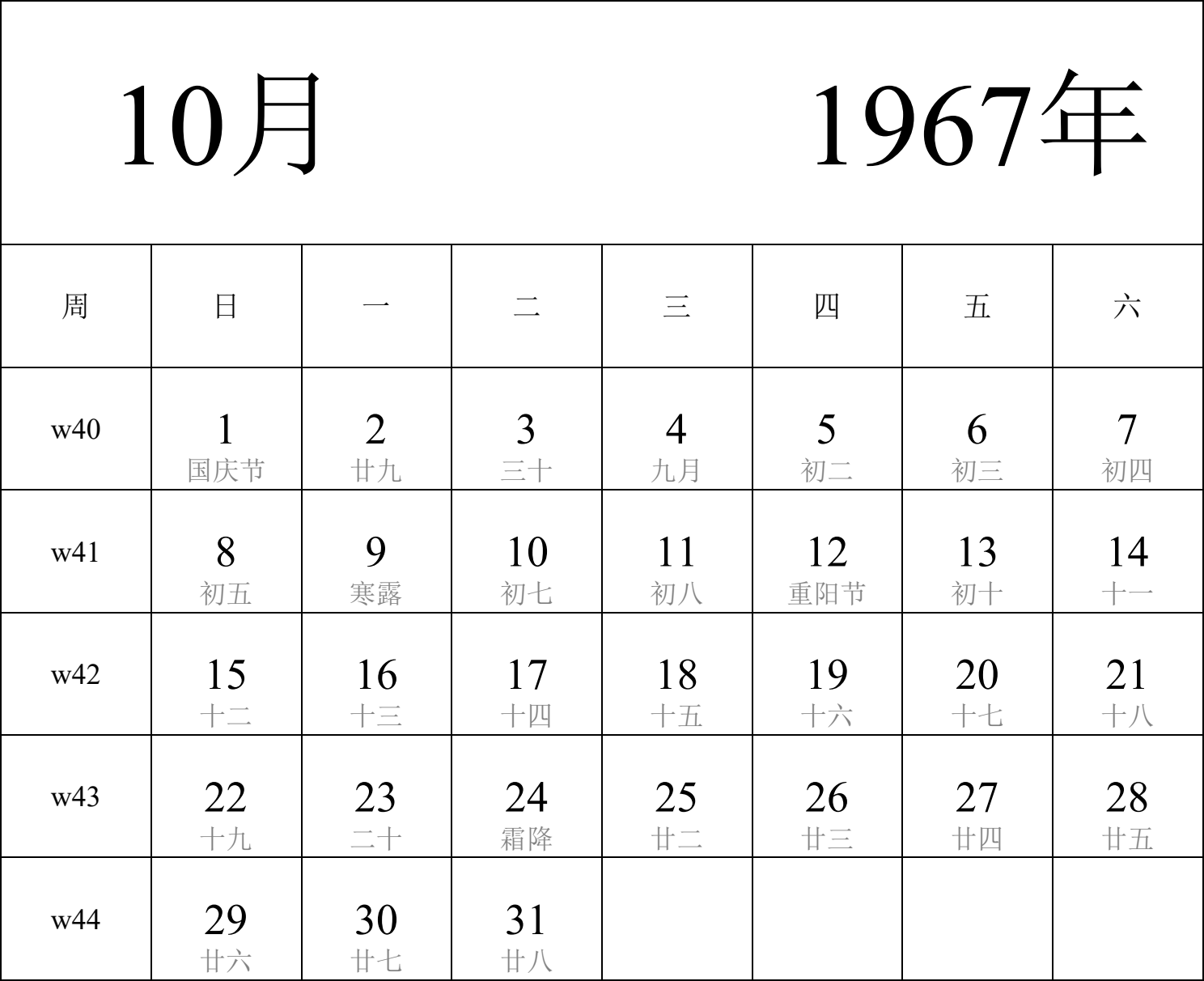 10月 1967年

| 周 | 日 | 一 | 二 | 三 | 四 | 五 | 六 |
|---|---|---|---|---|---|---|---|
| w40 | 1 国庆节 | 2 廿九 | 3 三十 | 4 九月 | 5 初二 | 6 初三 | 7 初四 |
| w41 | 8 初五 | 9 寒露 | 10 初七 | 11 初八 | 12 重阳节 | 13 初十 | 14 十一 |
| w42 | 15 十二 | 16 十三 | 17 十四 | 18 十五 | 19 十六 | 20 十七 | 21 十八 |
| w43 | 22 十九 | 23 二十 | 24 霜降 | 25 廿二 | 26 廿三 | 27 廿四 | 28 廿五 |
| w44 | 29 廿六 | 30 廿七 | 31 廿八 | | | | |